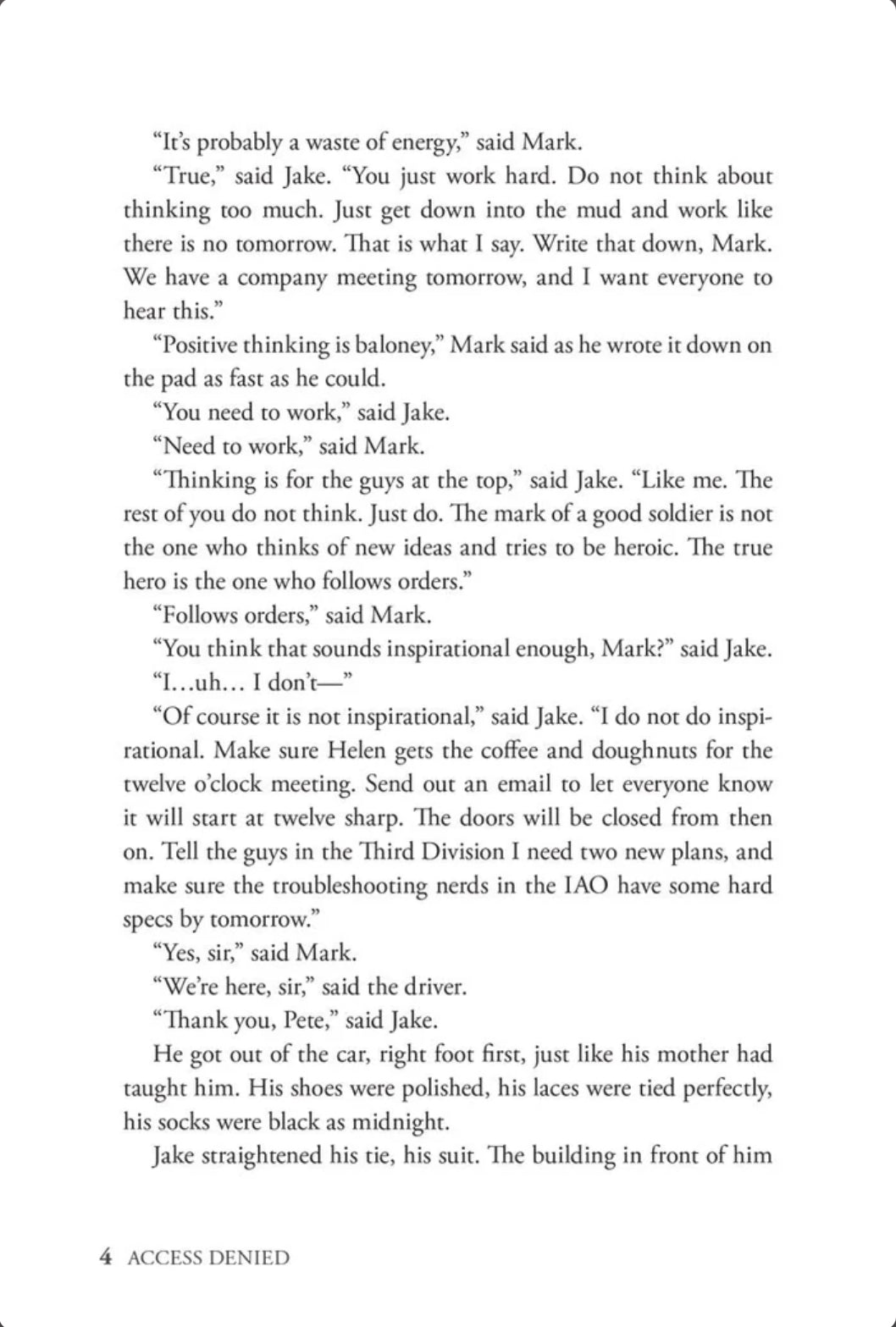 "It's probably a waste of energy," said Mark.

"True," said Jake. "You just work hard. Do not think about thinking too much. Just get down into the mud and work like there is no tomorrow. That is what I say. Write that down, Mark. We have a company meeting tomorrow, and I want everyone to hear this."

"Positive thinking is baloney," Mark said as he wrote it down on the pad as fast as he could.

"You need to work," said Jake.

"Need to work," said Mark.

"Thinking is for the guys at the top," said Jake. "Like me. The rest of you do not think. Just do. The mark of a good soldier is not the one who thinks of new ideas and tries to be heroic. The true hero is the one who follows orders."

"Follows orders," said Mark.

"You think that sounds inspirational enough, Mark?" said Jake.

"I…uh… I don't—"

"Of course it is not inspirational," said Jake. "I do not do inspirational. Make sure Helen gets the coffee and doughnuts for the twelve o'clock meeting. Send out an email to let everyone know it will start at twelve sharp. The doors will be closed from then on. Tell the guys in the Third Division I need two new plans, and make sure the troubleshooting nerds in the IAO have some hard specs by tomorrow."

"Yes, sir," said Mark.

"We're here, sir," said the driver.

"Thank you, Pete," said Jake.

He got out of the car, right foot first, just like his mother had taught him. His shoes were polished, his laces were tied perfectly, his socks were black as midnight.

Jake straightened his tie, his suit. The building in front of him

4 ACCESS DENIED